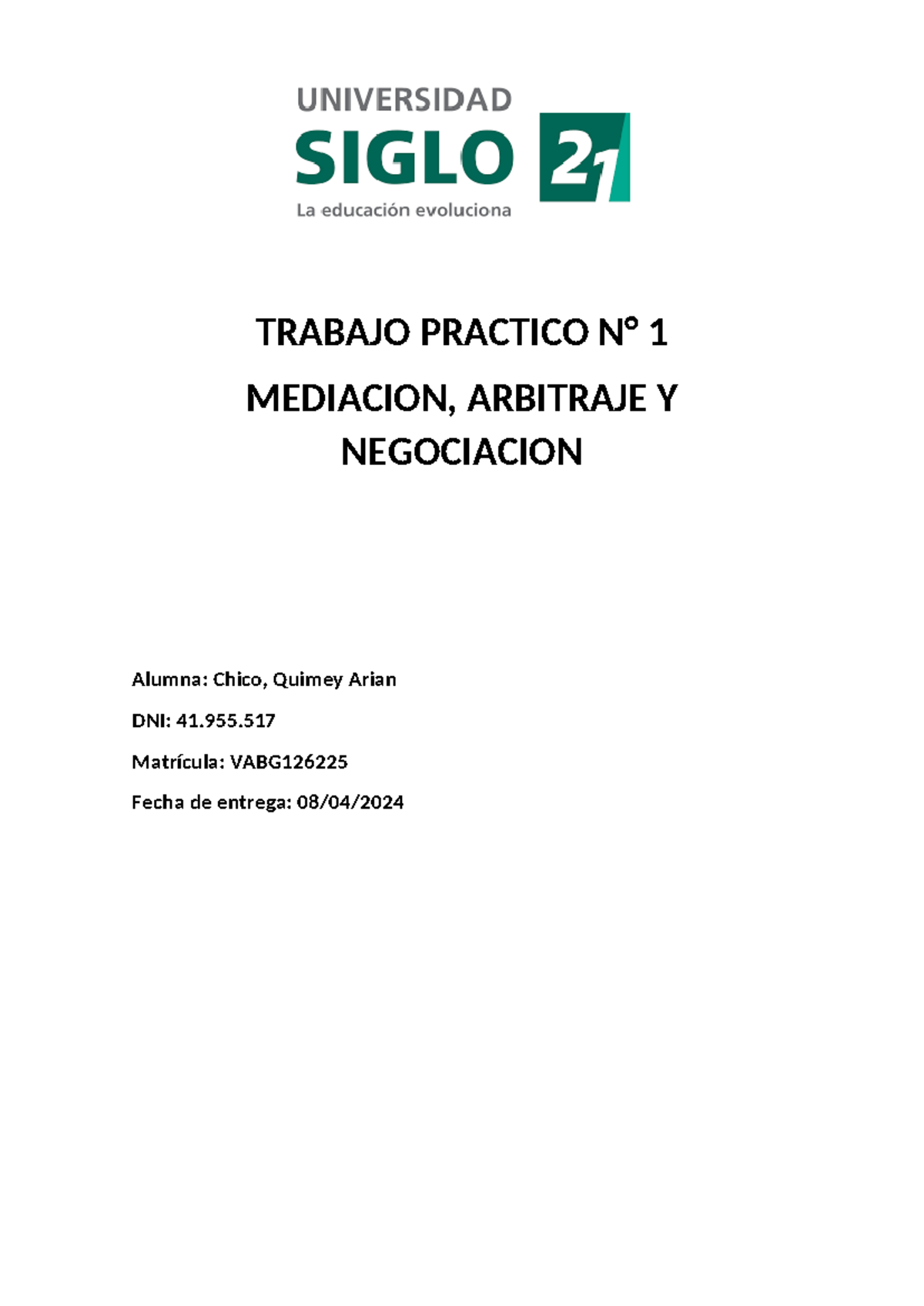 UNIVERSIDAD
SIGLO 21
La educación evoluciona

TRABAJO PRACTICO N° 1

MEDIACION, ARBITRAJE Y NEGOCIACION

Alumna: Chico, Quimey Arian

DNI: 41.955.517

Matrícula: VABG126225

Fecha de entrega: 08/04/2024